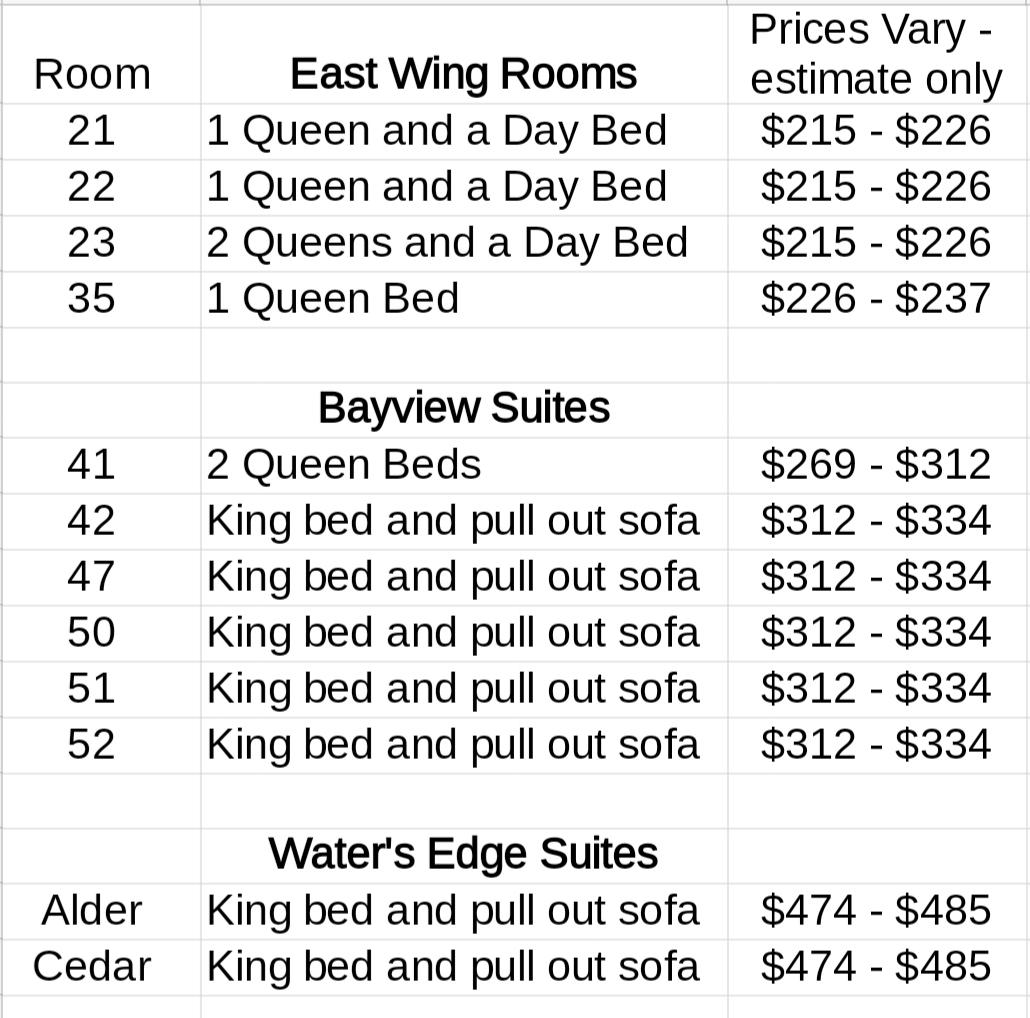 | Room | East Wing Rooms | Prices Vary - estimate only |
|---|---|---|
| 21 | 1 Queen and a Day Bed | \$215 - \$226 |
| 22 | 1 Queen and a Day Bed | \$215 - \$226 |
| 23 | 2 Queens and a Day Bed | \$215 - \$226 |
| 35 | 1 Queen Bed | \$226 - \$237 |
| | | |
| | Bayview Suites | |
| 41 | 2 Queen Beds | \$269 - \$312 |
| 42 | King bed and pull out sofa | \$312 - \$334 |
| 47 | King bed and pull out sofa | \$312 - \$334 |
| 50 | King bed and pull out sofa | \$312 - \$334 |
| 51 | King bed and pull out sofa | \$312 - \$334 |
| 52 | King bed and pull out sofa | \$312 - \$334 |
| | | |
| | Water's Edge Suites | |
| Alder | King bed and pull out sofa | \$474 - \$485 |
| Cedar | King bed and pull out sofa | \$474 - \$485 |